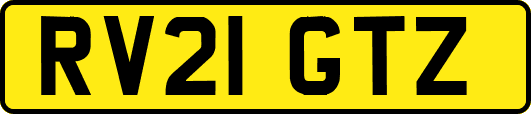 RV21 GTZ